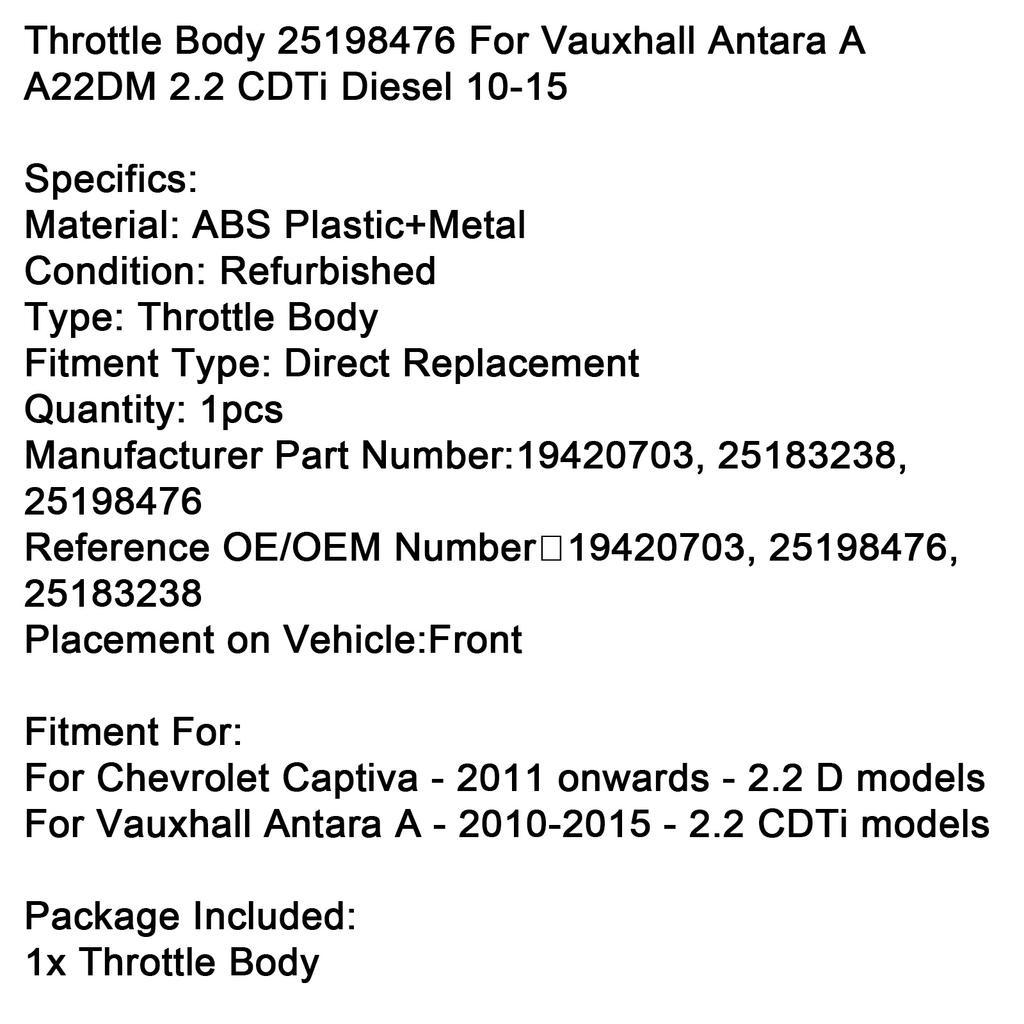 Throttle Body 25198476 For Vauxhall Antara A A22DM 2.2 CDTi Diesel 10-15

Specifics:
Material: ABS Plastic+Metal
Condition: Refurbished
Type: Throttle Body
Fitment Type: Direct Replacement
Quantity: 1pcs
Manufacturer Part Number:19420703, 25183238, 25198476
Reference OE/OEM Number□19420703, 25198476, 25183238
Placement on Vehicle:Front

Fitment For:
For Chevrolet Captiva - 2011 onwards - 2.2 D models
For Vauxhall Antara A - 2010-2015 - 2.2 CDTi models

Package Included:
1x Throttle Body